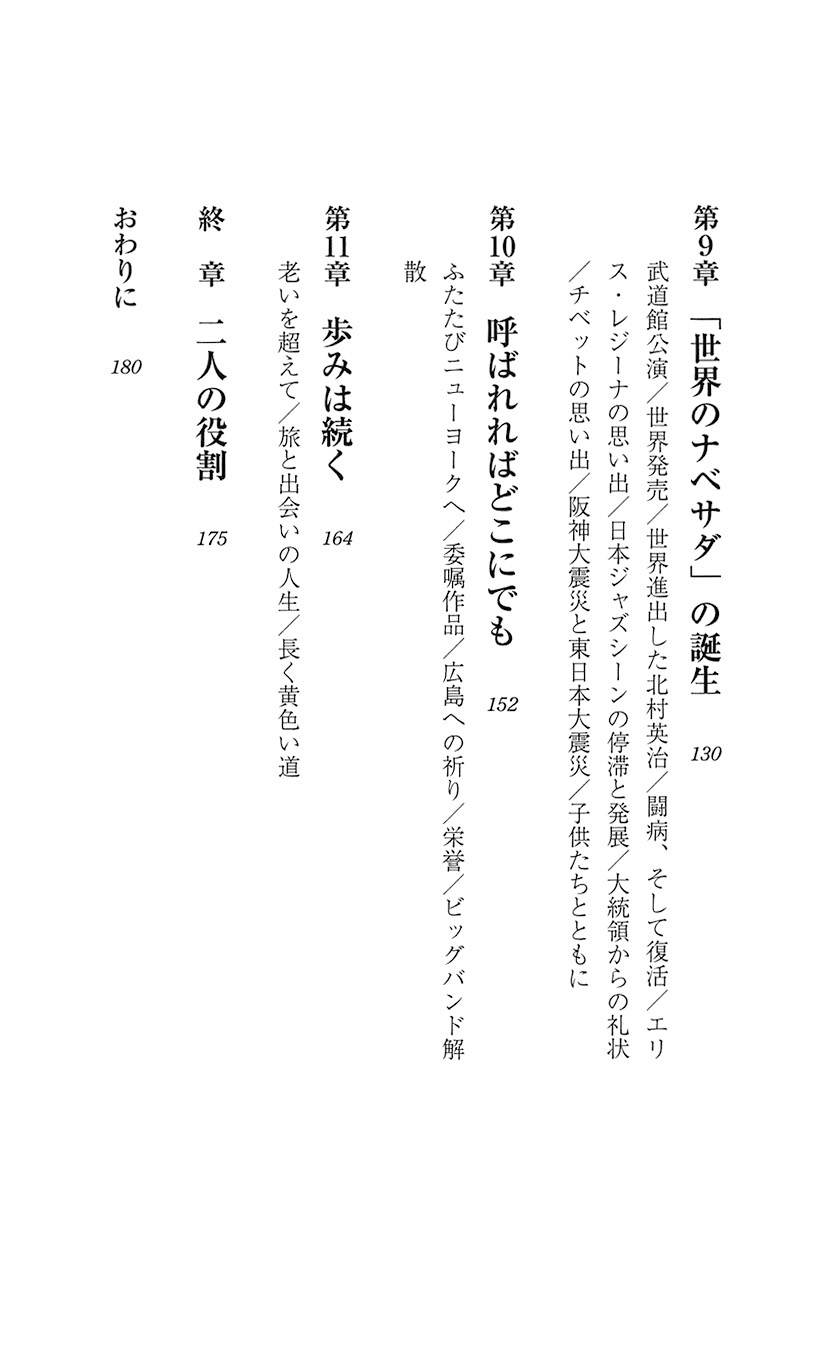 第9章　「世界のナベサダ」の誕生　130

武道館公演／世界発売／世界進出した北村英治／闘病、そして復活／エリス・レジーナの思い出／日本ジャズシーンの停滞と発展／大統領からの礼状／チベットの思い出／阪神大震災と東日本大震災／子供たちとともに

第10章　呼ばれればどこにでも　152

ふたたびニューヨークへ／委嘱作品／広島への祈り／栄誉／ビッグバンド解散

第11章　歩みは続く　164

老いを超えて／旅と出会いの人生／長く黄色い道

終　章　二人の役割　175

おわりに　180